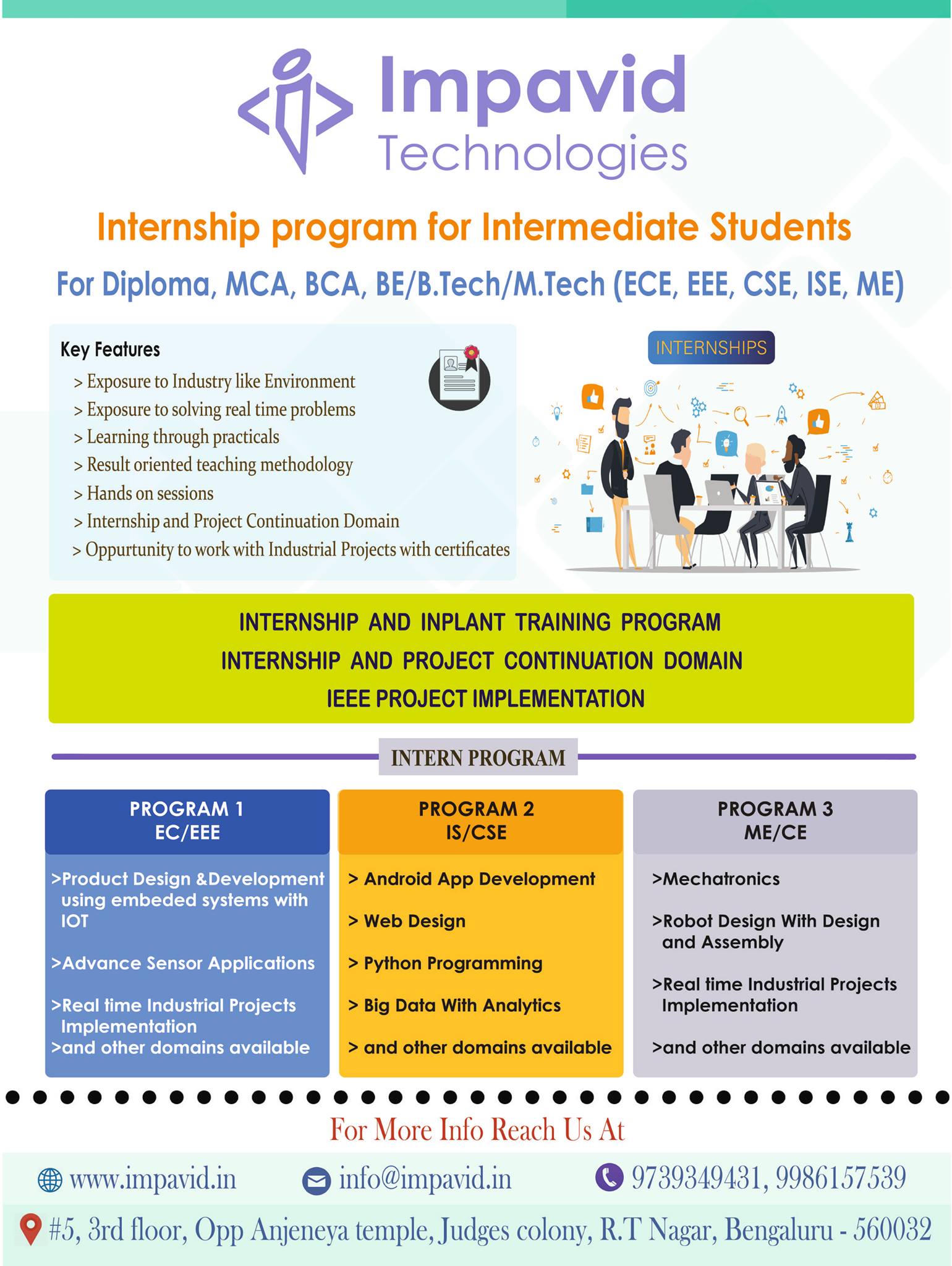 Impavid
Technologies

Internship program for Intermediate Students

For Diploma, MCA, BCA, BE/B.Tech/M.Tech (ECE, EEE, CSE, ISE, ME)

Key Features
> Exposure to Industry like Environment
> Exposure to solving real time problems
> Learning through practicals
> Result oriented teaching methodology
> Hands on sessions
> Internship and Project Continuation Domain
> Oppurtunity to work with Industrial Projects with certificates

INTERNSHIPS

INTERNSHIP AND INPLANT TRAINING PROGRAM
INTERNSHIP AND PROJECT CONTINUATION DOMAIN
IEEE PROJECT IMPLEMENTATION

INTERN PROGRAM

PROGRAM 1
EC/EEE

>Product Design &Development using embeded systems with IOT

>Advance Sensor Applications

>Real time Industrial Projects Implementation
>and other domains available

PROGRAM 2
IS/CSE

> Android App Development

> Web Design

> Python Programming

> Big Data With Analytics

> and other domains available

PROGRAM 3
ME/CE

>Mechatronics

>Robot Design With Design and Assembly

>Real time Industrial Projects Implementation

>and other domains available

For More Info Reach Us At

www.impavid.in info@impavid.in 9739349431, 9986157539

#5, 3rd floor, Opp Anjeneya temple, Judges colony, R.T Nagar, Bengaluru - 560032